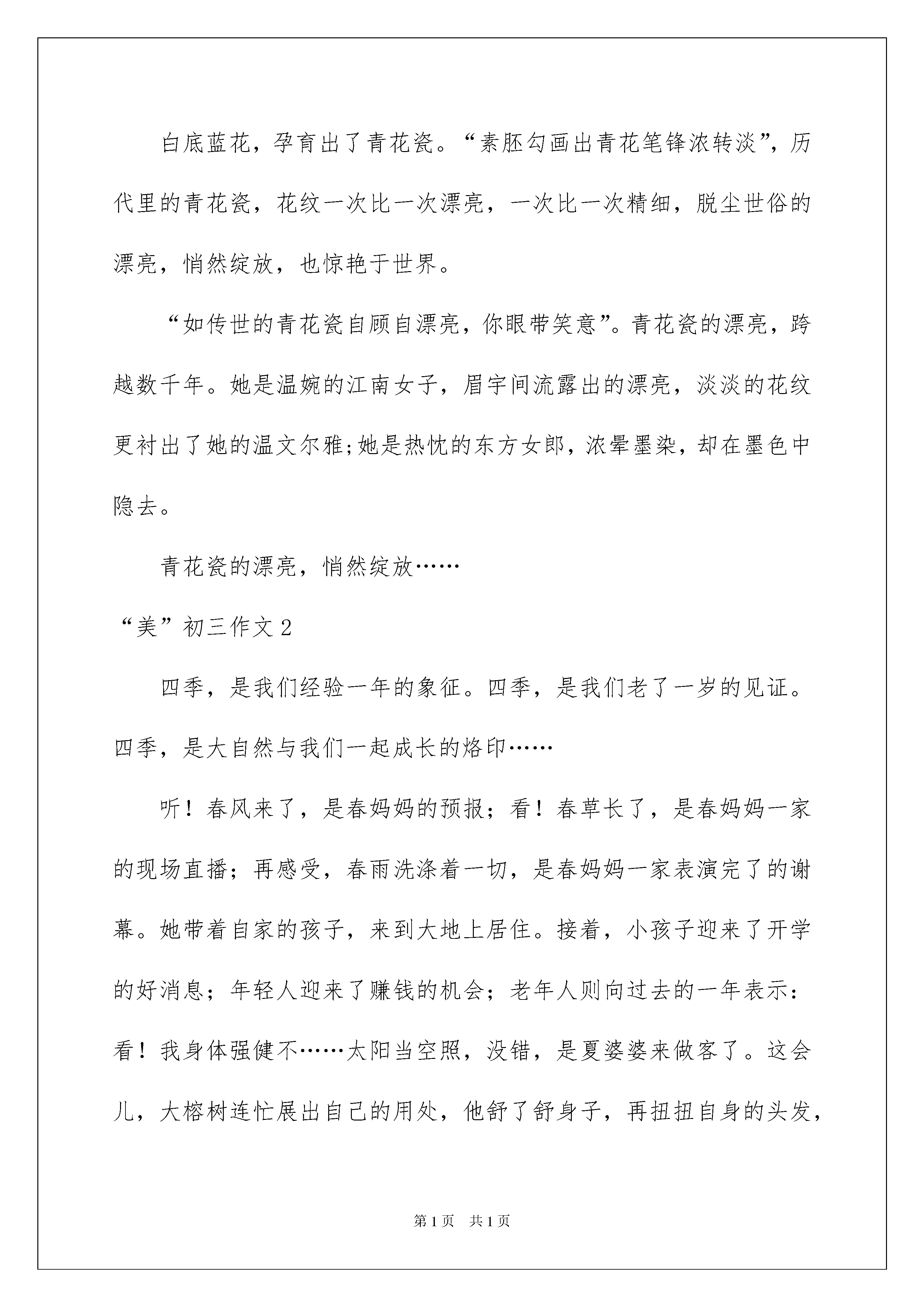 白底蓝花，孕育出了青花瓷。“素胚勾画出青花笔锋浓转淡”，历代里的青花瓷，花纹一次比一次漂亮，一次比一次精细，脱尘世俗的漂亮，悄然绽放，也惊艳于世界。

“如传世的青花瓷自顾自漂亮，你眼带笑意”。青花瓷的漂亮，跨越数千年。她是温婉的江南女子，眉宇间流露出的漂亮，淡淡的花纹更衬出了她的温文尔雅;她是热忱的东方女郎，浓晕墨染，却在墨色中隐去。

青花瓷的漂亮，悄然绽放……

“美”初三作文2

四季，是我们经验一年的象征。四季，是我们老了一岁的见证。四季，是大自然与我们一起成长的烙印……

听！春风来了，是春妈妈的预报；看！春草长了，是春妈妈一家的现场直播；再感受，春雨洗涤着一切，是春妈妈一家表演完了的谢幕。她带着自家的孩子，来到大地上居住。接着，小孩子迎来了开学的好消息；年轻人迎来了赚钱的机会；老年人则向过去的一年表示：看！我身体强健不……太阳当空照，没错，是夏婆婆来做客了。这会儿，大榕树连忙展出自己的用处，他舒了舒身子，再扭扭自身的头发，

第1页 共1页